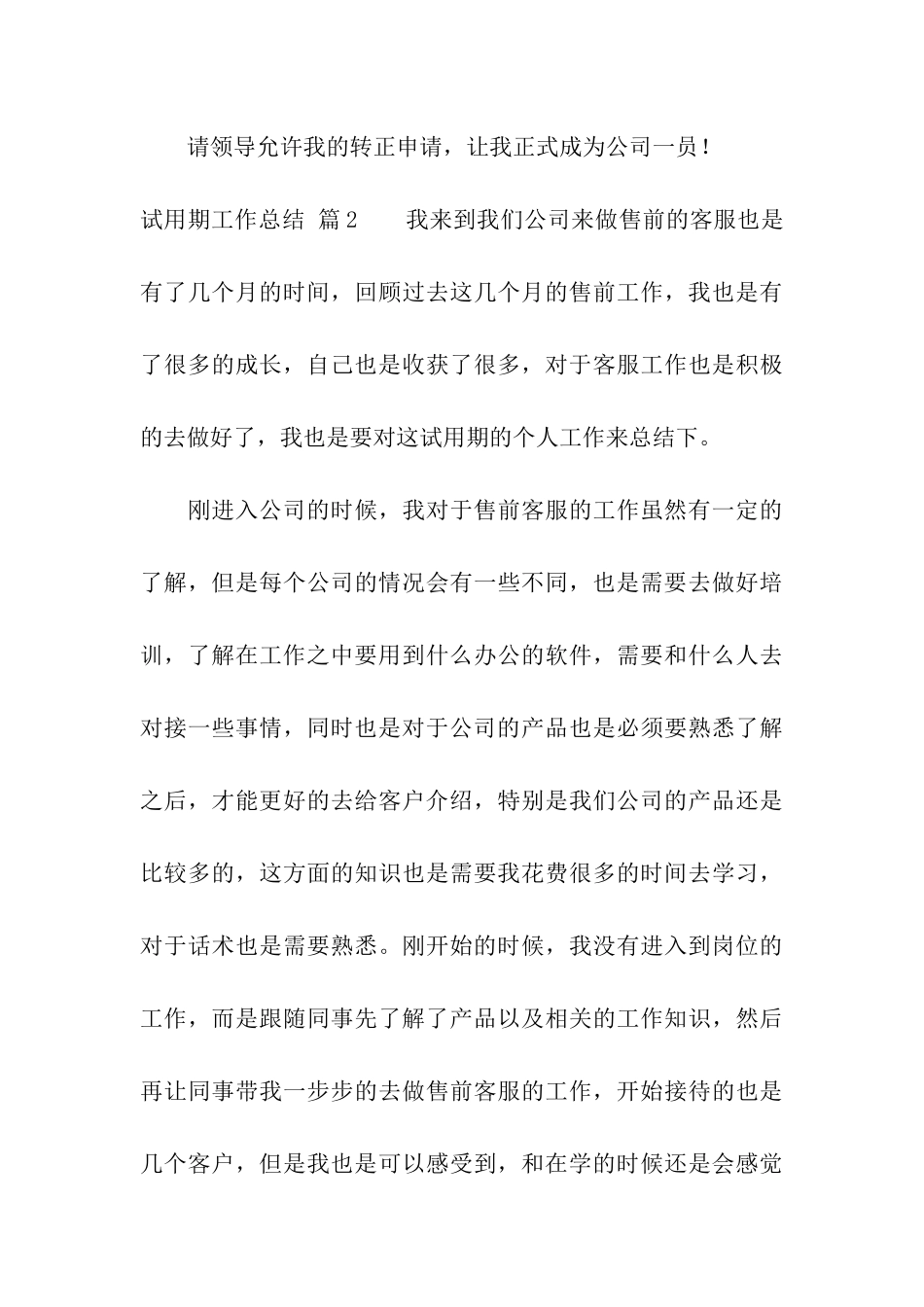 请领导允许我的转正申请，让我正式成为公司一员！

试用期工作总结 篇2　　我来到我们公司来做售前的客服也是有了几个月的时间，回顾过去这几个月的售前工作，我也是有了很多的成长，自己也是收获了很多，对于客服工作也是积极的去做好了，我也是要对这试用期的个人工作来总结下。

刚进入公司的时候，我对于售前客服的工作虽然有一定的了解，但是每个公司的情况会有一些不同，也是需要去做好培训，了解在工作之中要用到什么办公的软件，需要和什么人去对接一些事情，同时也是对于公司的产品也是必须要熟悉了解之后，才能更好的去给客户介绍，特别是我们公司的产品还是比较多的，这方面的知识也是需要我花费很多的时间去学习，对于话术也是需要熟悉。刚开始的时候，我没有进入到岗位的工作，而是跟随同事先了解了产品以及相关的工作知识，然后再让同事带我一步步的去做售前客服的工作，开始接待的也是几个客户，但是我也是可以感受到，和在学的时候还是会感觉